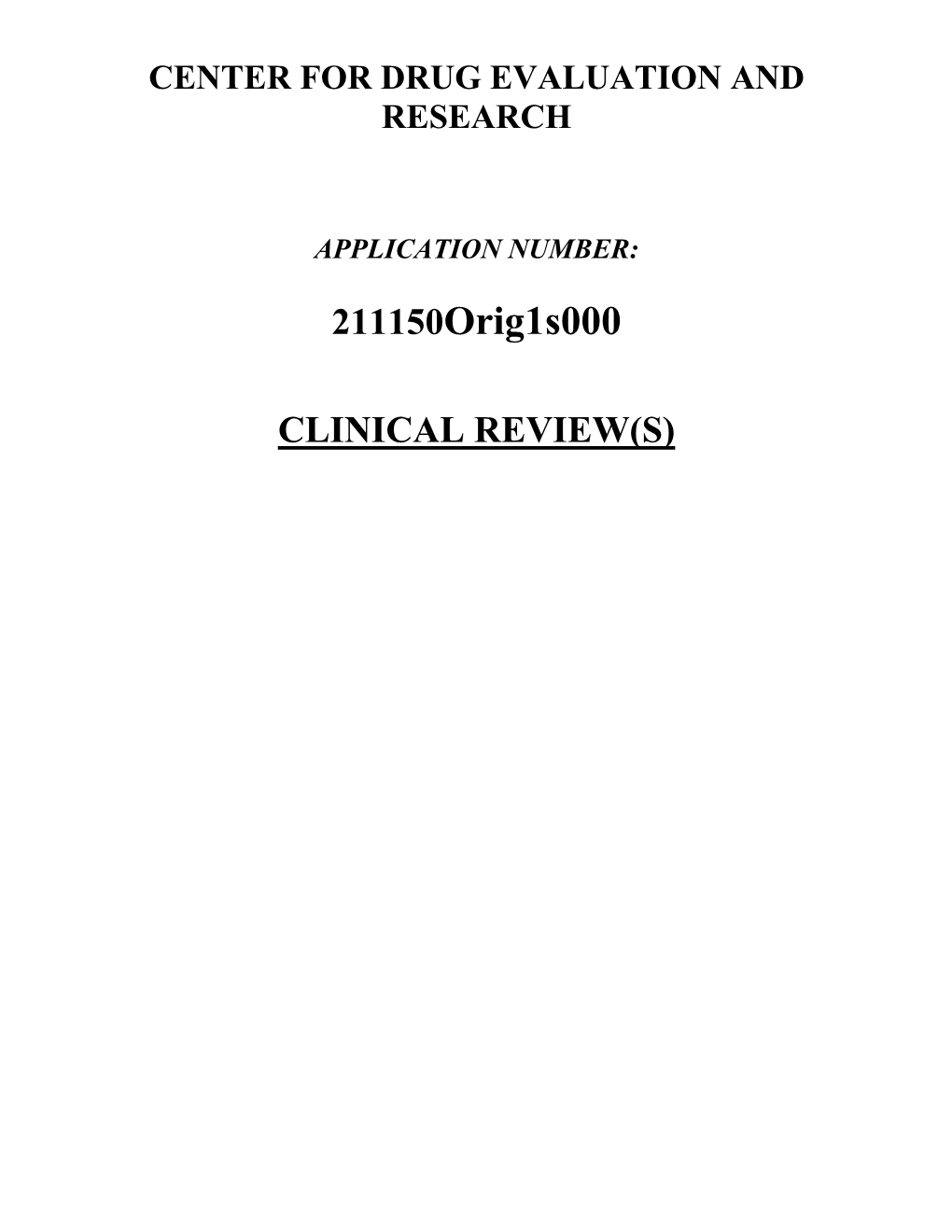 CENTER FOR DRUG EVALUATION AND RESEARCH

APPLICATION NUMBER:

211150Orig1s000

CLINICAL REVIEW(S)